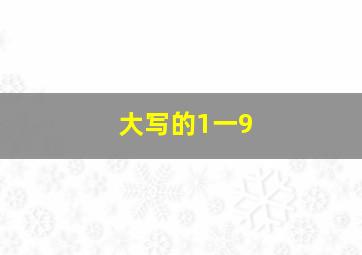 大写的1一9